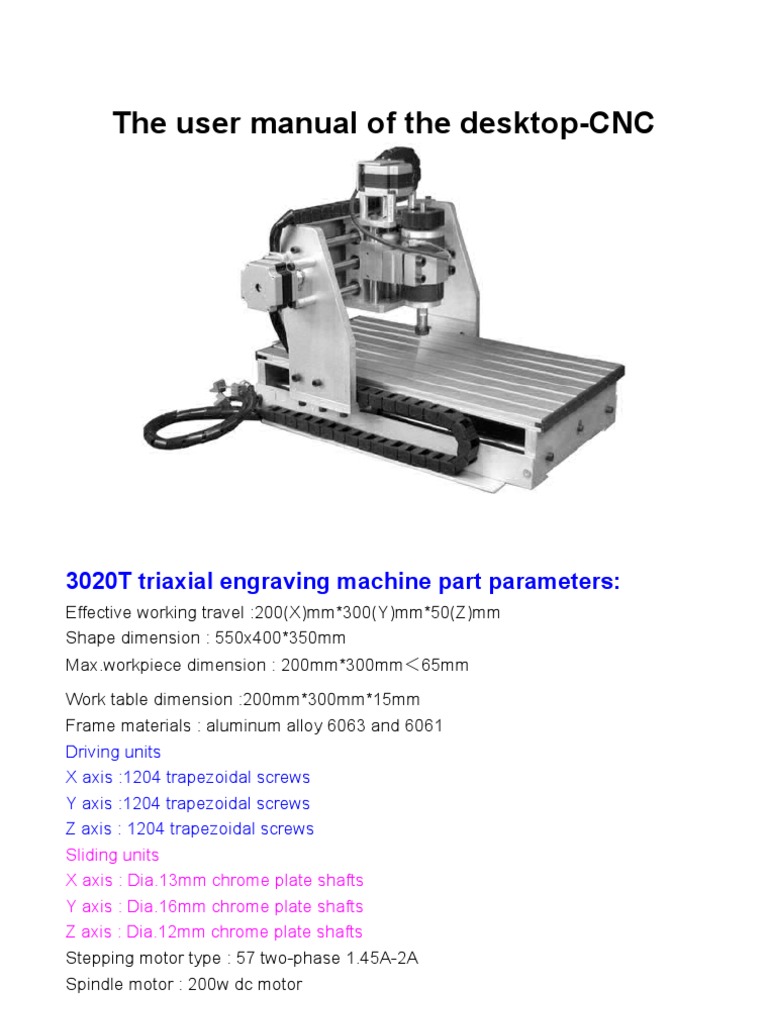 The user manual of the desktop-CNC

3020T triaxial engraving machine part parameters:

Effective working travel :200(X)mm*300(Y)mm*50(Z)mm
Shape dimension : 550x400*350mm
Max.workpiece dimension : 200mm*300mm＜65mm

Work table dimension :200mm*300mm*15mm
Frame materials : aluminum alloy 6063 and 6061
Driving units
X axis :1204 trapezoidal screws
Y axis :1204 trapezoidal screws
Z axis : 1204 trapezoidal screws
Sliding units
X axis : Dia.13mm chrome plate shafts
Y axis : Dia.16mm chrome plate shafts
Z axis : Dia.12mm chrome plate shafts
Stepping motor type : 57 two-phase 1.45A-2A
Spindle motor : 200w dc motor